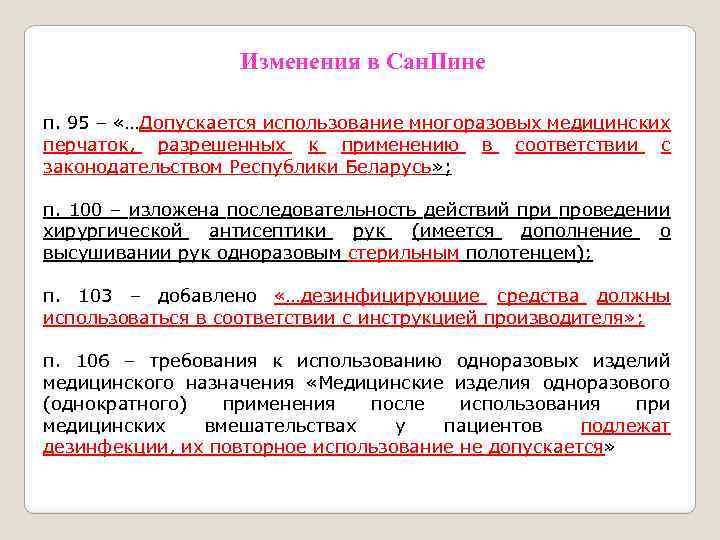 Изменения в СанПине

п. 95 – «…Допускается использование многоразовых медицинских перчаток, разрешенных к применению в соответствии с законодательством Республики Беларусь»;

п. 100 – изложена последовательность действий при проведении хирургической антисептики рук (имеется дополнение о высушивании рук одноразовым стерильным полотенцем);

п. 103 – добавлено «…дезинфицирующие средства должны использоваться в соответствии с инструкцией производителя»;

п. 106 – требования к использованию одноразовых изделий медицинского назначения «Медицинские изделия одноразового (однократного) применения после использования при медицинских вмешательствах у пациентов подлежат дезинфекции, их повторное использование не допускается»